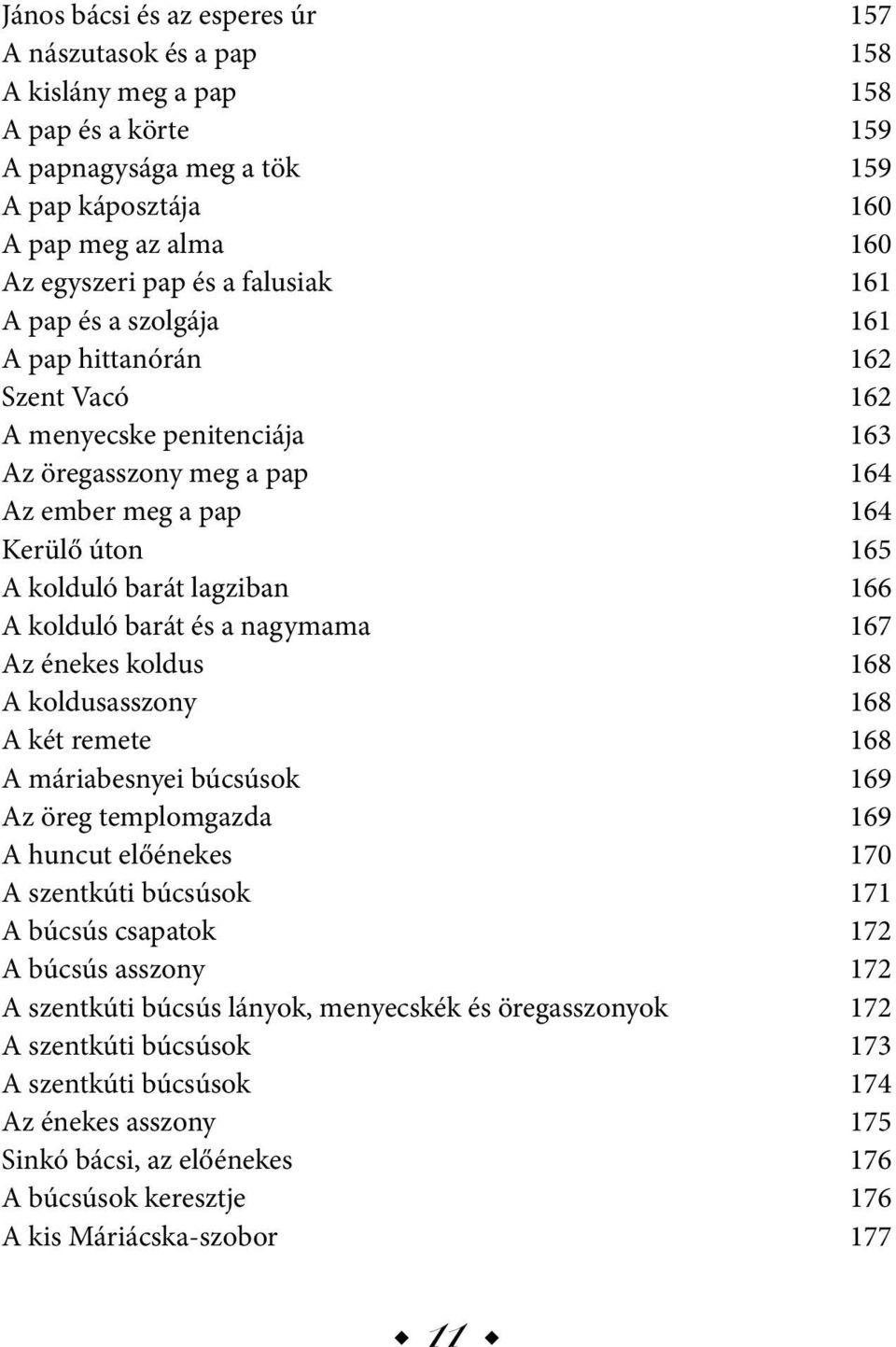 János bácsi és az esperes úr 157
A nászutasok és a pap 158
A kislány meg a pap 158
A pap és a körte 159
A papnagysága meg a tök 159
A pap káposztája 160
A pap meg az alma 160
Az egyszeri pap és a falusiak 161
A pap és a szolgája 161
A pap hittanórán 162
Szent Vacó 162
A menyecske penitenciája 163
Az öregasszony meg a pap 164
Az ember meg a pap 164
Kerülő úton 165
A kolduló barát lagziban 166
A kolduló barát és a nagymama 167
Az énekes koldus 168
A koldusasszony 168
A két remete 168
A máriabesnyei búcsúsok 169
Az öreg templomgazda 169
A huncut előénekes 170
A szentkúti búcsúsok 171
A búcsús csapatok 172
A búcsús asszony 172
A szentkúti búcsús lányok, menyecskék és öregasszonyok 172
A szentkúti búcsúsok 173
A szentkúti búcsúsok 174
Az énekes asszony 175
Sinkó bácsi, az előénekes 176
A búcsúsok keresztje 176
A kis Máriácska-szobor 177

11